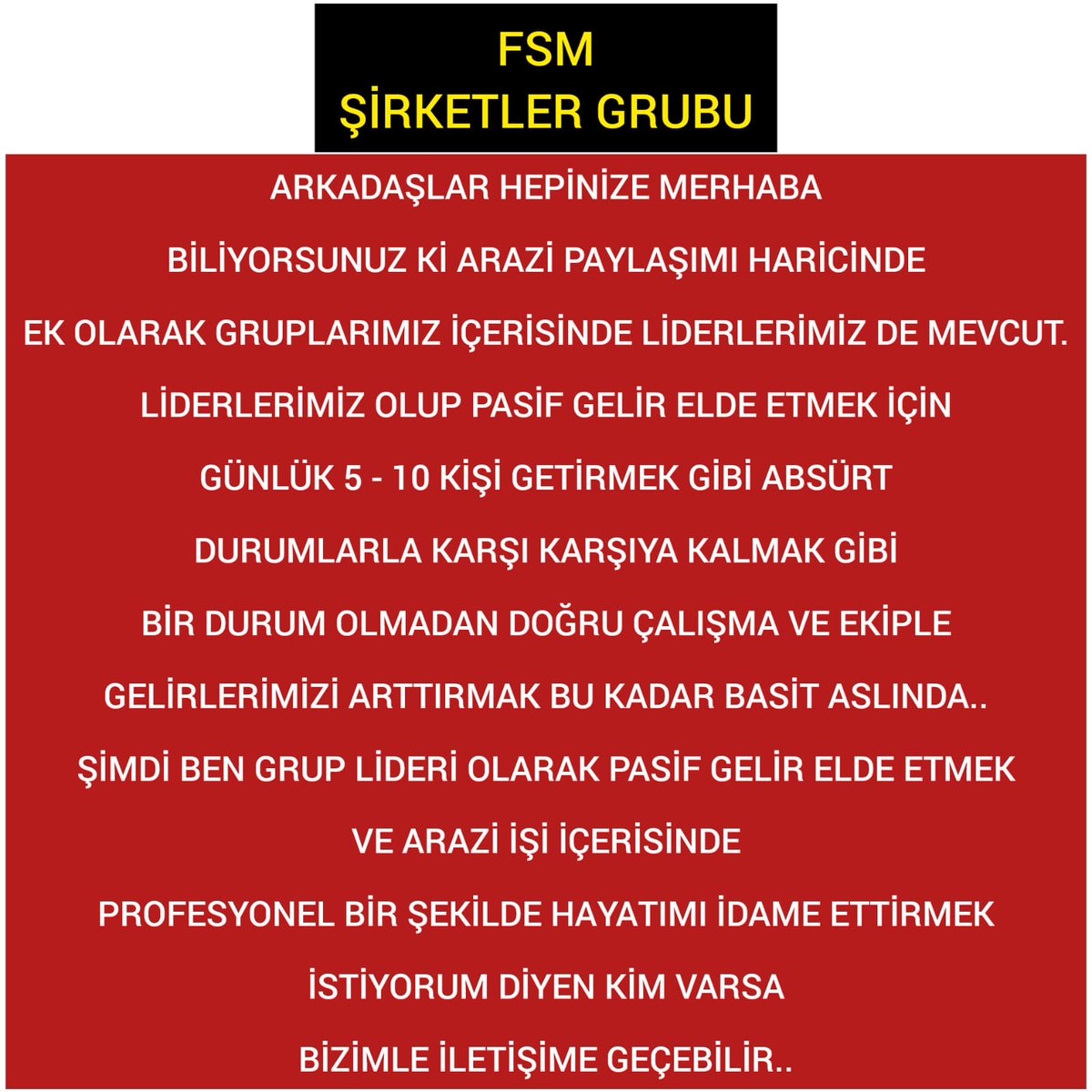 FSM
ŞİRKETLER GRUBU

ARKADAŞLAR HEPİNİZE MERHABA

BİLİYORSUNUZ Kİ ARAZİ PAYLAŞIMI HARİCİNDE

EK OLARAK GRUPLARIMIZ İÇERİSİNDE LİDERLERİMİZ DE MEVCUT.

LİDERLERİMİZ OLUP PASİF GELİR ELDE ETMEK İÇİN

GÜNLÜK 5 - 10 KİŞİ GETİRMEK GİBİ ABSÜRT

DURUMLARLA KARŞI KARŞIYA KALMAK GİBİ

BİR DURUM OLMADAN DOĞRU ÇALIŞMA VE EKİPLE

GELİRLERİMİZİ ARTTIRMAK BU KADAR BASİT ASLINDA..

ŞİMDİ BEN GRUP LİDERİ OLARAK PASİF GELİR ELDE ETMEK

VE ARAZİ İŞİ İÇERİSİNDE

PROFESYONEL BİR ŞEKİLDE HAYATIMI İDAME ETTİRMEK

İSTİYORUM DİYEN KİM VARSA

BİZİMLE İLETİŞİME GEÇEBİLİR..